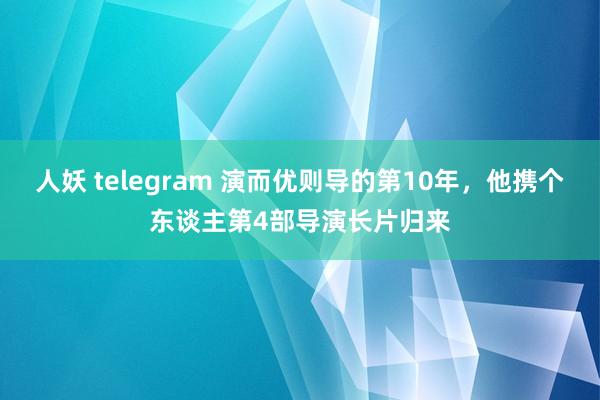 人妖 telegram 演而优则导的第10年，他携个东谈主第4部导演长片归来